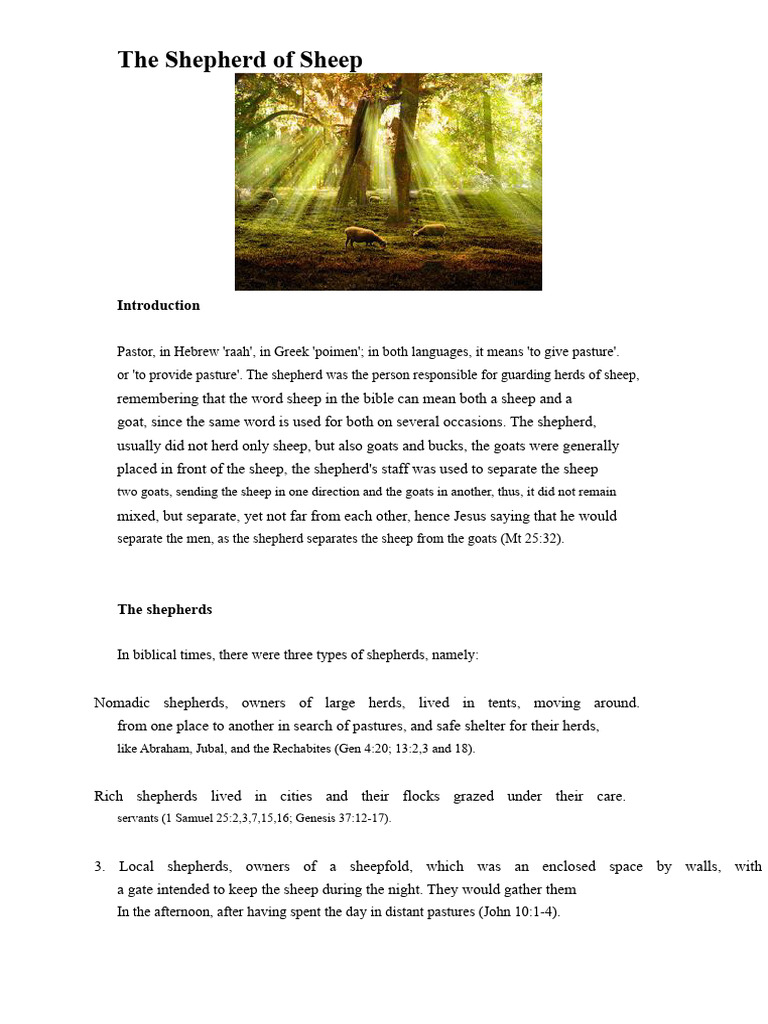 The Shepherd of Sheep

Introduction

Pastor, in Hebrew 'raah', in Greek 'poimen'; in both languages, it means 'to give pasture'. or 'to provide pasture'. The shepherd was the person responsible for guarding herds of sheep, remembering that the word sheep in the bible can mean both a sheep and a goat, since the same word is used for both on several occasions. The shepherd, usually did not herd only sheep, but also goats and bucks, the goats were generally placed in front of the sheep, the shepherd's staff was used to separate the sheep two goats, sending the sheep in one direction and the goats in another, thus, it did not remain mixed, but separate, yet not far from each other, hence Jesus saying that he would separate the men, as the shepherd separates the sheep from the goats (Mt 25:32).

The shepherds

In biblical times, there were three types of shepherds, namely:

Nomadic shepherds, owners of large herds, lived in tents, moving around. from one place to another in search of pastures, and safe shelter for their herds, like Abraham, Jubal, and the Rechabites (Gen 4:20; 13:2,3 and 18).

Rich shepherds lived in cities and their flocks grazed under their care. servants (1 Samuel 25:2,3,7,15,16; Genesis 37:12-17).

3. Local shepherds, owners of a sheepfold, which was an enclosed space by walls, with a gate intended to keep the sheep during the night. They would gather them In the afternoon, after having spent the day in distant pastures (John 10:1-4).